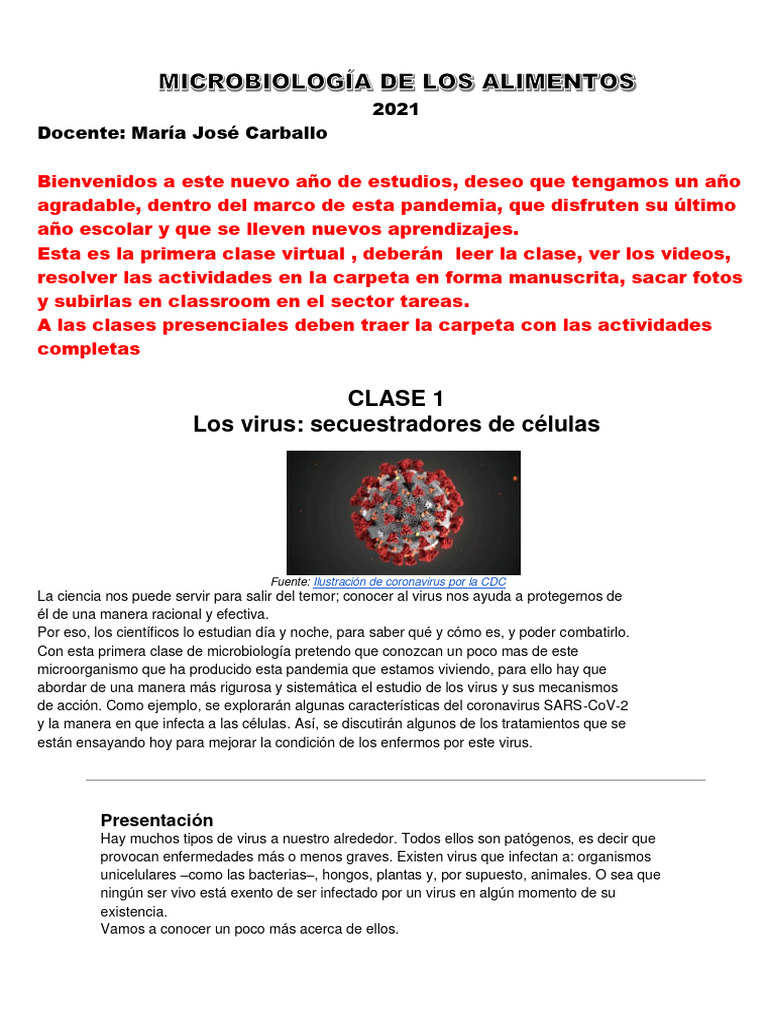 MICROBIOLOGÍA DE LOS ALIMENTOS
2021
Docente: María José Carballo

Bienvenidos a este nuevo año de estudios, deseo que tengamos un año agradable, dentro del marco de esta pandemia, que disfruten su último año escolar y que se lleven nuevos aprendizajes.
Esta es la primera clase virtual , deberán leer la clase, ver los videos, resolver las actividades en la carpeta en forma manuscrita, sacar fotos y subirlas en classroom en el sector tareas.
A las clases presenciales deben traer la carpeta con las actividades completas

CLASE 1
Los virus: secuestradores de células

Fuente: Ilustración de coronavirus por la CDC
La ciencia nos puede servir para salir del temor; conocer al virus nos ayuda a protegernos de él de una manera racional y efectiva.
Por eso, los científicos lo estudian día y noche, para saber qué y cómo es, y poder combatirlo.
Con esta primera clase de microbiología pretendo que conozcan un poco mas de este microorganismo que ha producido esta pandemia que estamos viviendo, para ello hay que abordar de una manera más rigurosa y sistemática el estudio de los virus y sus mecanismos de acción. Como ejemplo, se explorarán algunas características del coronavirus SARS-CoV-2 y la manera en que infecta a las células. Así, se discutirán algunos de los tratamientos que se están ensayando hoy para mejorar la condición de los enfermos por este virus.

Presentación
Hay muchos tipos de virus a nuestro alrededor. Todos ellos son patógenos, es decir que provocan enfermedades más o menos graves. Existen virus que infectan a: organismos unicelulares –como las bacterias–, hongos, plantas y, por supuesto, animales. O sea que ningún ser vivo está exento de ser infectado por un virus en algún momento de su existencia.
Vamos a conocer un poco más acerca de ellos.